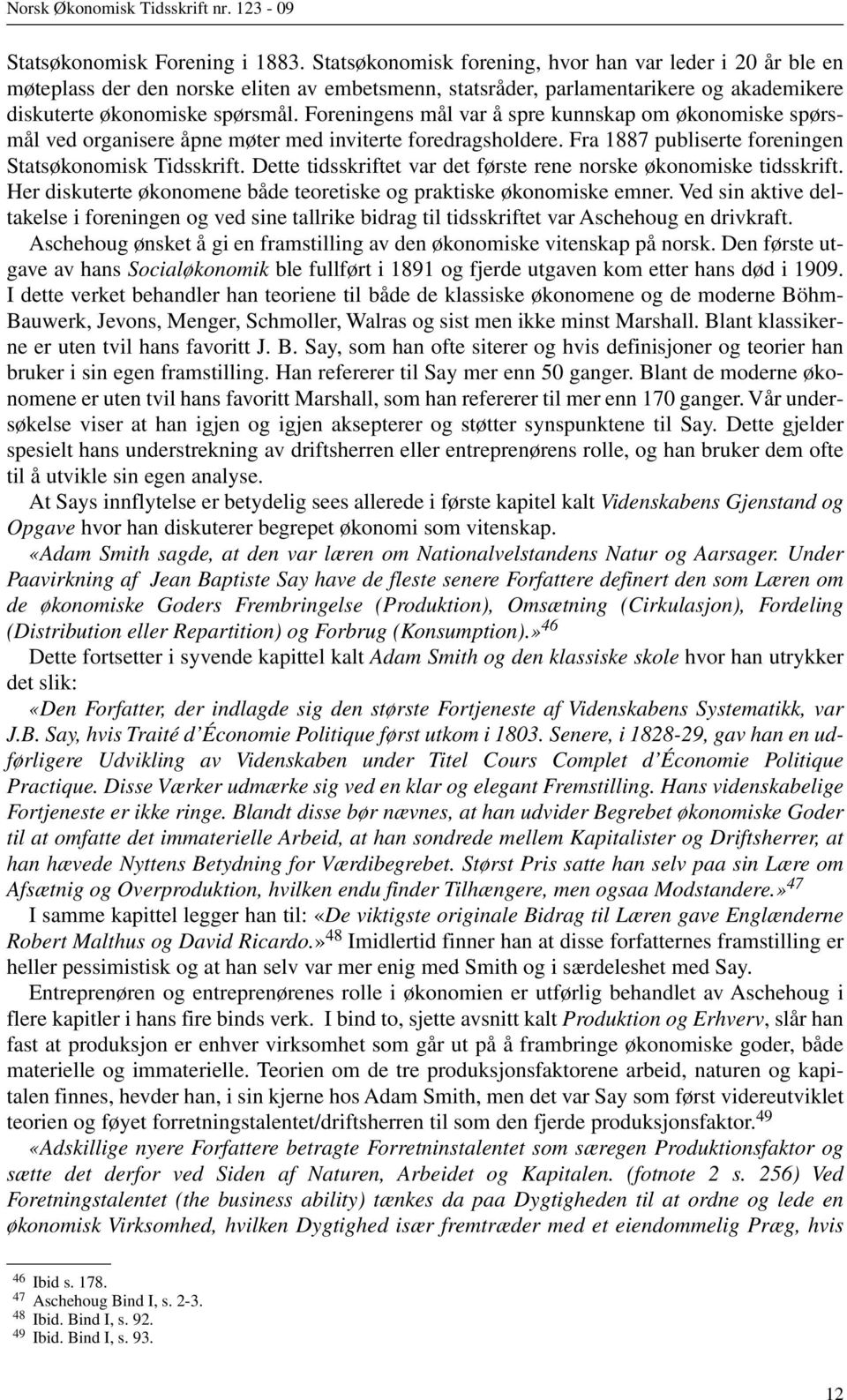 Norsk Økonomisk Tidsskrift nr. 123 - 09

Statsøkonomisk Forening i 1883. Statsøkonomisk forening, hvor han var leder i 20 år ble en møteplass der den norske eliten av embetsmenn, statsråder, parlamentarikere og akademikere diskuterte økonomiske spørsmål. Foreningens mål var å spre kunnskap om økonomiske spørsmål ved organisere åpne møter med inviterte foredragsholdere. Fra 1887 publiserte foreningen Statsøkonomisk Tidsskrift. Dette tidsskriftet var det første rene norske økonomiske tidsskrift. Her diskuterte økonomene både teoretiske og praktiske økonomiske emner. Ved sin aktive deltakelse i foreningen og ved sine tallrike bidrag til tidsskriftet var Aschehoug en drivkraft.

Aschehoug ønsket å gi en framstilling av den økonomiske vitenskap på norsk. Den første utgave av hans Socialøkonomik ble fullført i 1891 og fjerde utgaven kom etter hans død i 1909. I dette verket behandler han teoriene til både de klassiske økonomene og de moderne Böhm-Bauwerk, Jevons, Menger, Schmoller, Walras og sist men ikke minst Marshall. Blant klassikerne er uten tvil hans favoritt J. B. Say, som han ofte siterer og hvis definisjoner og teorier han bruker i sin egen framstilling. Han refererer til Say mer enn 50 ganger. Blant de moderne økonomene er uten tvil hans favoritt Marshall, som han refererer til mer enn 170 ganger. Vår undersøkelse viser at han igjen og igjen aksepterer og støtter synspunktene til Say. Dette gjelder spesielt hans understrekning av driftsherren eller entreprenørens rolle, og han bruker dem ofte til å utvikle sin egen analyse.

At Says innflytelse er betydelig sees allerede i første kapitel kalt Videnskabens Gjenstand og Opgave hvor han diskuterer begrepet økonomi som vitenskap.

«Adam Smith sagde, at den var læren om Nationalvelstandens Natur og Aarsager. Under Paavirkning af Jean Baptiste Say have de fleste senere Forfattere definert den som Læren om de økonomiske Goders Frembringelse (Produktion), Omsætning (Cirkulasjon), Fordeling (Distribution eller Repartition) og Forbrug (Konsumption).»$^{46}$

Dette fortsetter i syvende kapittel kalt Adam Smith og den klassiske skole hvor han utrykker det slik:

«Den Forfatter, der indlagde sig den største Fortjeneste af Videnskabens Systematikk, var J.B. Say, hvis Traité d'Économie Politique først utkom i 1803. Senere, i 1828-29, gav han en udførligere Udvikling av Videnskaben under Titel Cours Complet d'Économie Politique Practique. Disse Værker udmærke sig ved en klar og elegant Fremstilling. Hans videnskabelige Fortjeneste er ikke ringe. Blandt disse bør nævnes, at han udvider Begrebet økonomiske Goder til at omfatte det immaterielle Arbeid, at han sondrede mellem Kapitalister og Driftsherrer, at han hævede Nyttens Betydning for Værdibegrebet. Størst Pris satte han selv paa sin Lære om Afsætnig og Overproduktion, hvilken endu finder Tilhængere, men ogsaa Modstandere.»$^{47}$

I samme kapittel legger han til: «De viktigste originale Bidrag til Læren gave Englænderne Robert Malthus og David Ricardo.»$^{48}$ Imidlertid finner han at disse forfatternes framstilling er heller pessimistisk og at han selv var mer enig med Smith og i særdeleshet med Say.

Entreprenøren og entreprenørenes rolle i økonomien er utførlig behandlet av Aschehoug i flere kapitler i hans fire binds verk. I bind to, sjette avsnitt kalt Produktion og Erhverv, slår han fast at produksjon er enhver virksomhet som går ut på å frambringe økonomiske goder, både materielle og immaterielle. Teorien om de tre produksjonsfaktorene arbeid, naturen og kapitalen finnes, hevder han, i sin kjerne hos Adam Smith, men det var Say som først videreutviklet teorien og føyet forretningstalentet/driftsherren til som den fjerde produksjonsfaktor.$^{49}$

«Adskillige nyere Forfattere betragte Forretninstalentet som særegen Produktionsfaktor og sætte det derfor ved Siden af Naturen, Arbeidet og Kapitalen. (fotnote 2 s. 256) Ved Foretningstalentet (the business ability) tænkes da paa Dygtigheden til at ordne og lede en økonomisk Virksomhed, hvilken Dygtighed især fremtræder med et eiendommelig Præg, hvis

$^{46}$ Ibid s. 178.
$^{47}$ Aschehoug Bind I, s. 2-3.
$^{48}$ Ibid. Bind I, s. 92.
$^{49}$ Ibid. Bind I, s. 93.

12